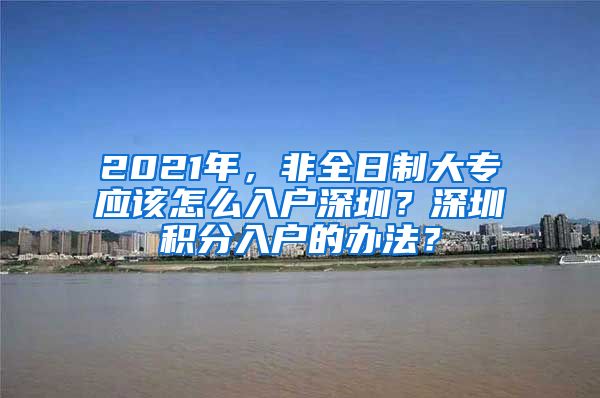 2021年，非全日制大专应该怎么入户深圳？深圳积分入户的办法？